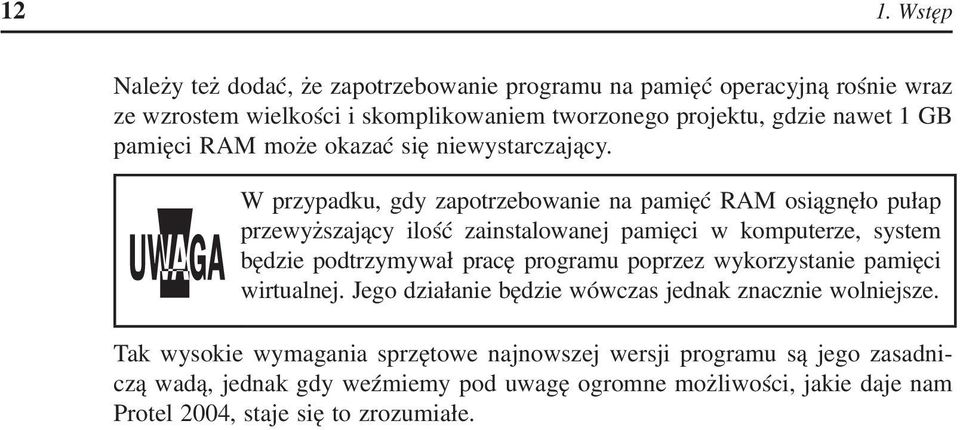 12 1. Wstęp

Należy też dodać, że zapotrzebowanie programu na pamięć operacyjną rośnie wraz ze wzrostem wielkości i skomplikowaniem tworzonego projektu, gdzie nawet 1 GB pamięci RAM może okazać się niewystarczający.

UWAGA

W przypadku, gdy zapotrzebowanie na pamięć RAM osiągnęło pułap przewyższający ilość zainstalowanej pamięci w komputerze, system będzie podtrzymywał pracę programu poprzez wykorzystanie pamięci wirtualnej. Jego działanie będzie wówczas jednak znacznie wolniejsze.

Tak wysokie wymagania sprzętowe najnowszej wersji programu są jego zasadniczą wadą, jednak gdy weźmiemy pod uwagę ogromne możliwości, jakie daje nam Protel 2004, staje się to zrozumiałe.